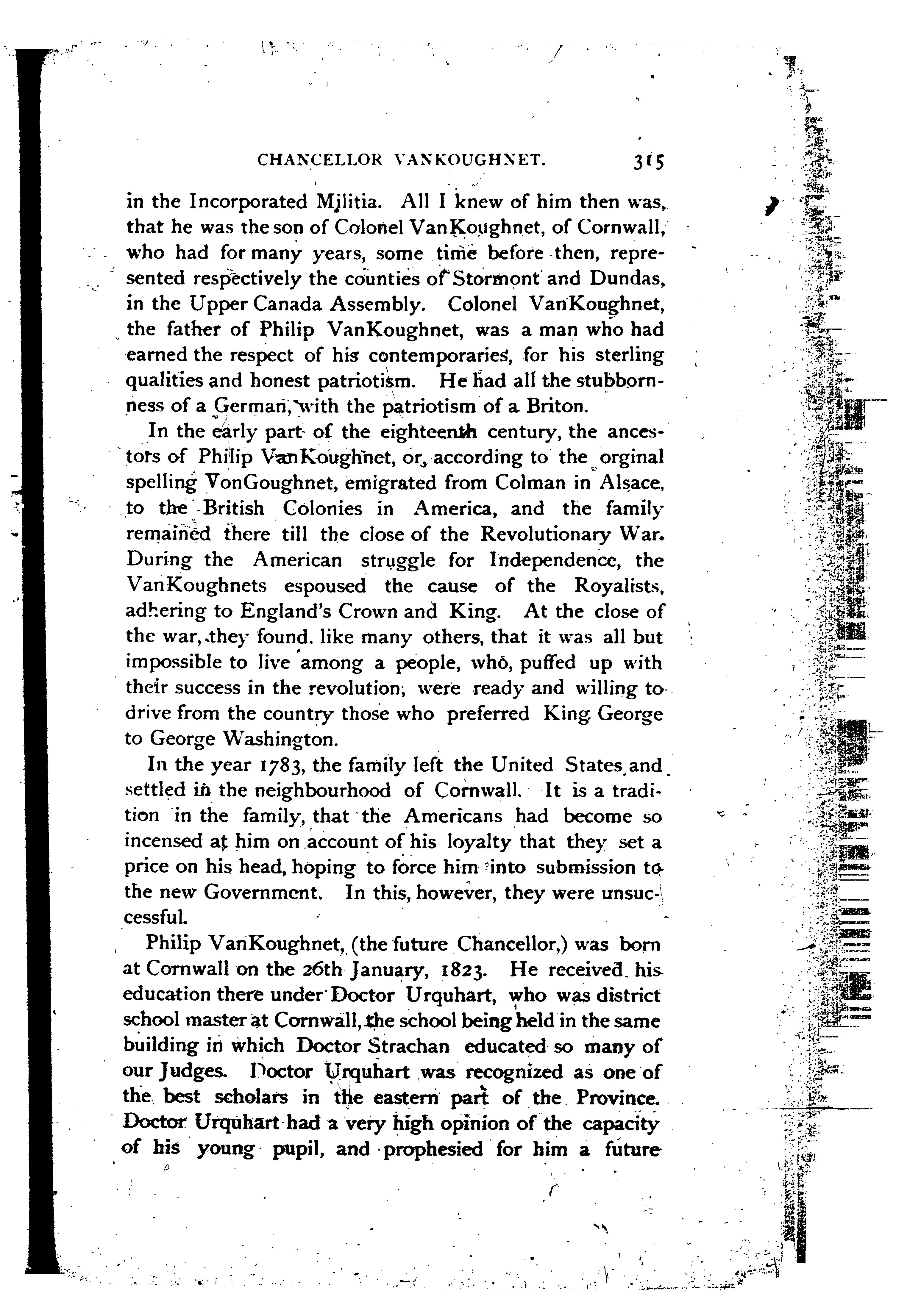 CHANCELLOR VANKOUGHNET. 315

in the Incorporated Militia. All I knew of him then was, that he was the son of Colonel VanKoughnet, of Cornwall, who had for many years, some time before then, represented respectively the counties of Stormont and Dundas, in the Upper Canada Assembly. Colonel VanKoughnet, the father of Philip VanKoughnet, was a man who had earned the respect of his contemporaries, for his sterling qualities and honest patriotism. He had all the stubbornness of a German, with the patriotism of a Briton.

In the early part of the eighteenth century, the ancestors of Philip VanKoughnet, or, according to the orginal spelling VonGoughnet, emigrated from Colman in Alsace, to the British Colonies in America, and the family remained there till the close of the Revolutionary War. During the American struggle for Independence, the VanKoughnets espoused the cause of the Royalists, adhering to England's Crown and King. At the close of the war, they found. like many others, that it was all but impossible to live among a people, who, puffed up with their success in the revolution, were ready and willing to drive from the country those who preferred King George to George Washington.

In the year 1783, the family left the United States and settled in the neighbourhood of Cornwall. It is a tradition in the family, that the Americans had become so incensed at him on account of his loyalty that they set a price on his head, hoping to force him into submission to the new Government. In this, however, they were unsuccessful.

Philip VanKoughnet, (the future Chancellor,) was born at Cornwall on the 26th January, 1823. He received his education there under Doctor Urquhart, who was district school master at Cornwall, the school being held in the same building in which Doctor Strachan educated so many of our Judges. Doctor Urquhart was recognized as one of the best scholars in the eastern part of the Province. Doctor Urquhart had a very high opinion of the capacity of his young pupil, and prophesied for him a future